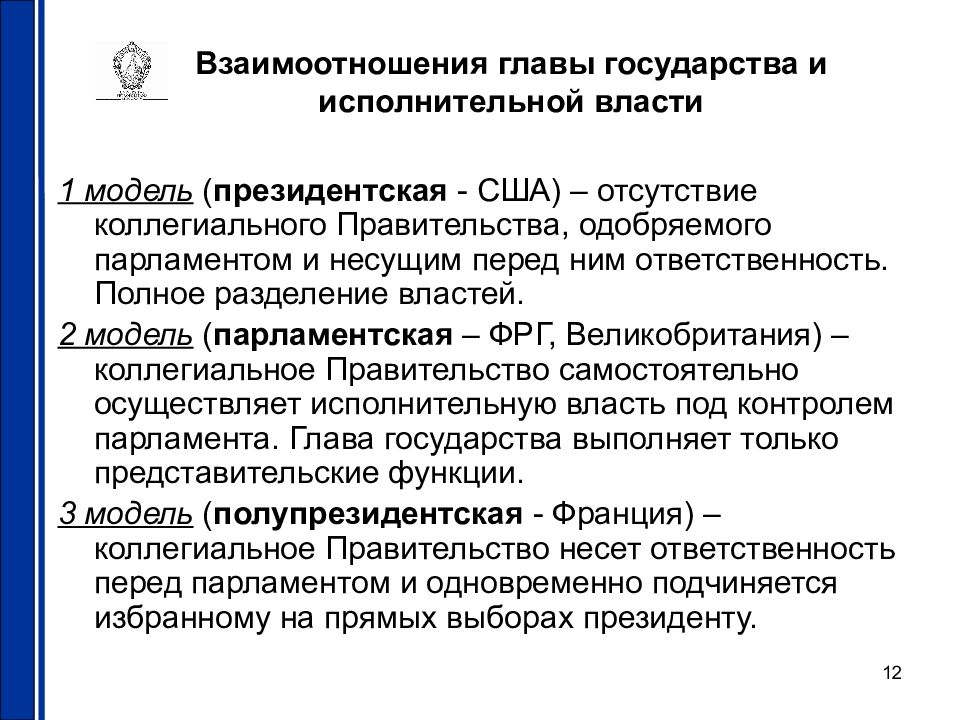 Взаимоотношения главы государства и исполнительной власти

1 модель (президентская - США) – отсутствие коллегиального Правительства, одобряемого парламентом и несущим перед ним ответственность. Полное разделение властей.

2 модель (парламентская – ФРГ, Великобритания) – коллегиальное Правительство самостоятельно осуществляет исполнительную власть под контролем парламента. Глава государства выполняет только представительские функции.

3 модель (полупрезидентская - Франция) – коллегиальное Правительство несет ответственность перед парламентом и одновременно подчиняется избранному на прямых выборах президенту.

12